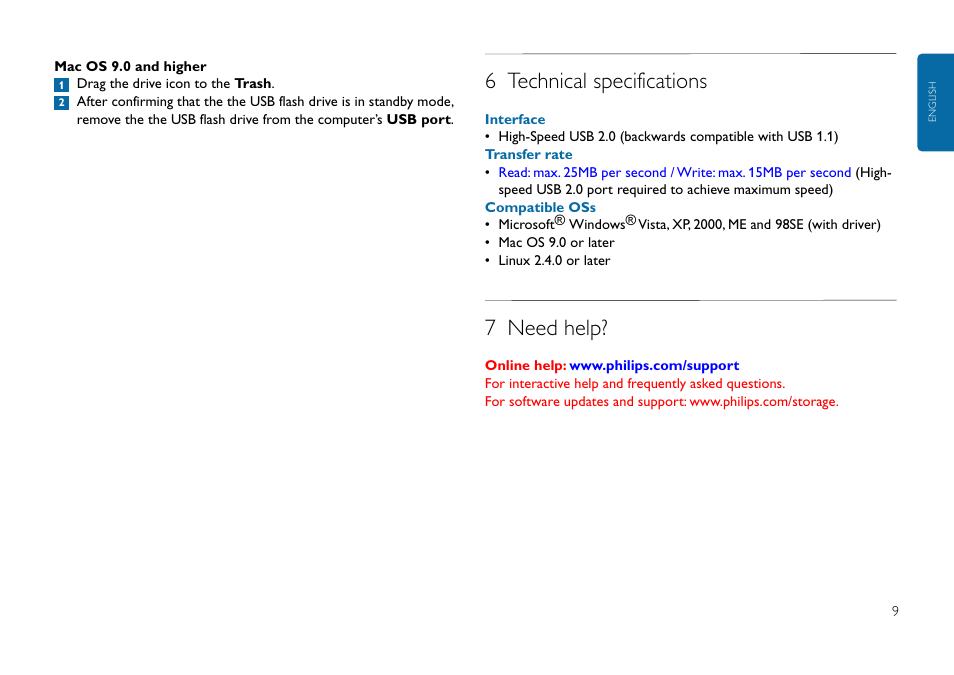 Mac OS 9.0 and higher
1 Drag the drive icon to the Trash.
2 After confirming that the the USB flash drive is in standby mode, remove the the USB flash drive from the computer's USB port.

6 Technical specifications

Interface
• High-Speed USB 2.0 (backwards compatible with USB 1.1)
Transfer rate
• Read: max. 25MB per second / Write: max. 15MB per second (High-speed USB 2.0 port required to achieve maximum speed)
Compatible OSs
• Microsoft® Windows® Vista, XP, 2000, ME and 98SE (with driver)
• Mac OS 9.0 or later
• Linux 2.4.0 or later

7 Need help?

Online help: www.philips.com/support
For interactive help and frequently asked questions.
For software updates and support: www.philips.com/storage.

ENGLISH

9